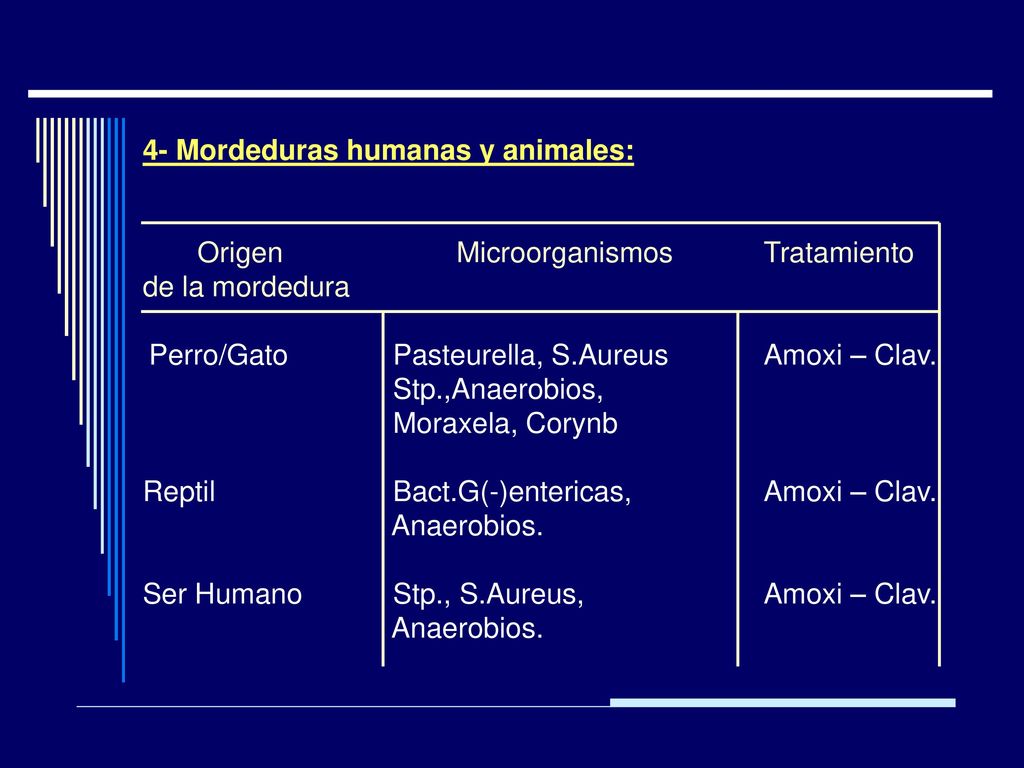 4- Mordeduras humanas y animales:

| Origen de la mordedura | Microorganismos | Tratamiento |
|---|---|---|
| Perro/Gato | Pasteurella, S.Aureus Stp.,Anaerobios, Moraxela, Corynb | Amoxi – Clav. |
| Reptil | Bact.G(-)entericas, Anaerobios. | Amoxi – Clav. |
| Ser Humano | Stp., S.Aureus, Anaerobios. | Amoxi – Clav. |